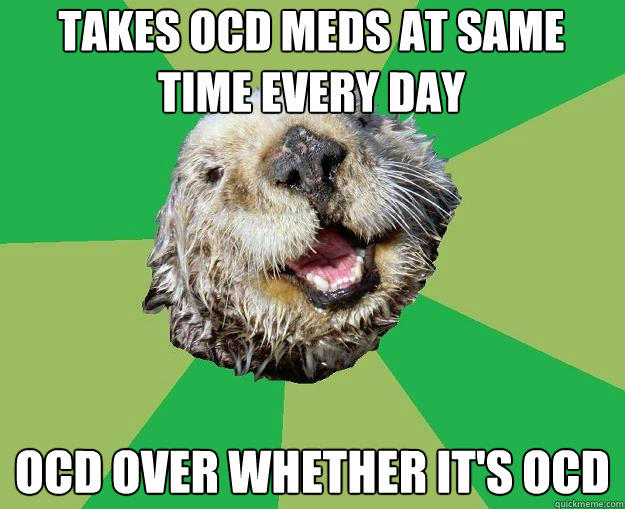 TAKES OCD MEDS AT SAME TIME EVERY DAY

OCD OVER WHETHER IT'S OCD

quickmeme.com